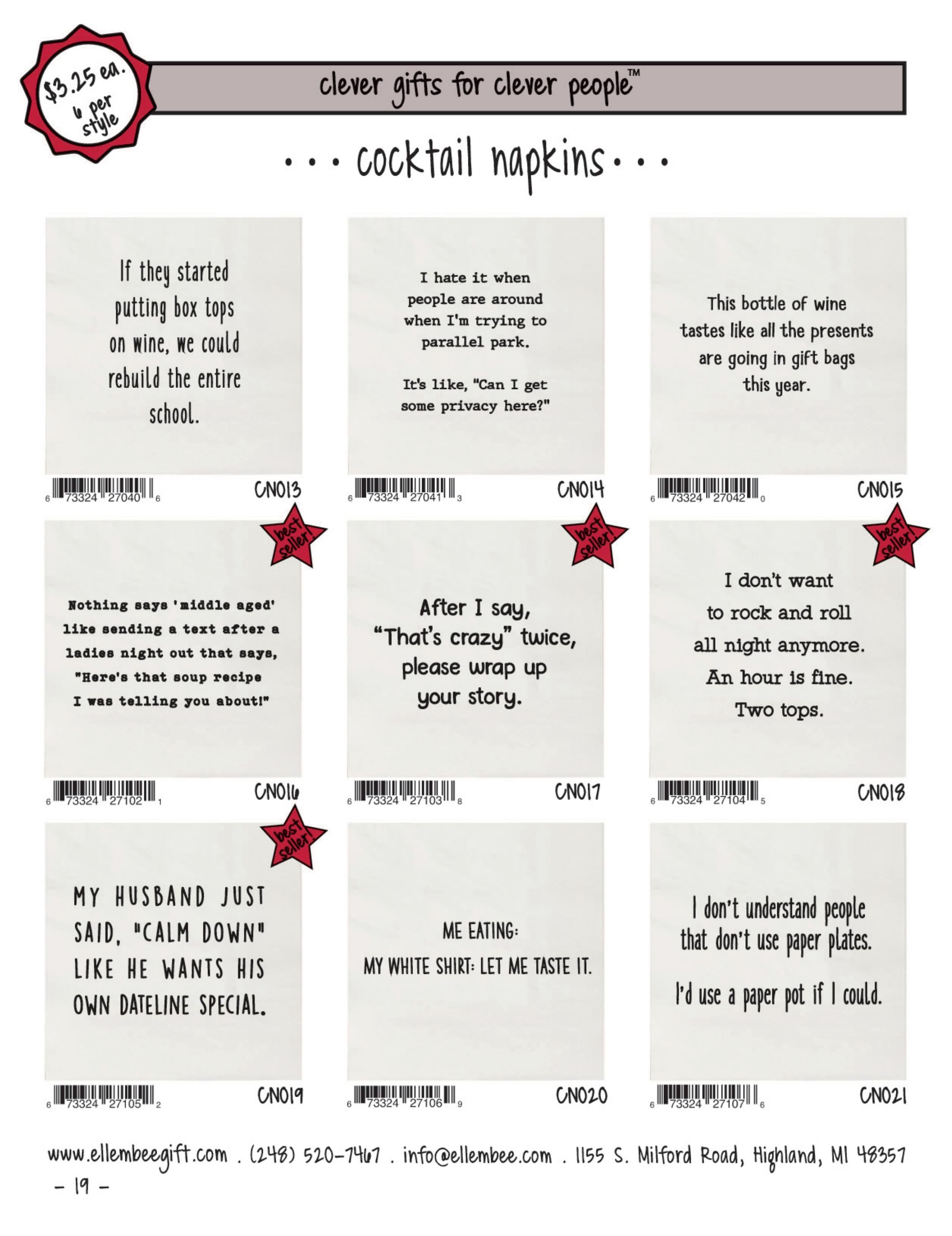 $3.25 ea.
6 per style

clever gifts for clever people™

• • • cocktail napkins • • •

If they started putting box tops on wine, we could rebuild the entire school.

6 73324 27040 6
CN013

I hate it when people are around when I'm trying to parallel park.

It's like, "Can I get some privacy here?"

6 73324 27041 3
CN014

This bottle of wine tastes like all the presents are going in gift bags this year.

6 73324 27042 0
CN015

best seller!

Nothing says 'middle aged' like sending a text after a ladies night out that says, "Here's that soup recipe I was telling you about!"

6 73324 27102 1
CN016

best seller!

After I say, "That's crazy" twice, please wrap up your story.

6 73324 27103 8
CN017

best seller!

I don't want to rock and roll all night anymore. An hour is fine. Two tops.

6 73324 27104 5
CN018

best seller!

MY HUSBAND JUST SAID, "CALM DOWN" LIKE HE WANTS HIS OWN DATELINE SPECIAL.

6 73324 27105 2
CN019

ME EATING:
MY WHITE SHIRT: LET ME TASTE IT.

6 73324 27106 9
CN020

I don't understand people that don't use paper plates.

I'd use a paper pot if I could.

6 73324 27107 6
CN021

www.ellembeegift.com . (248) 520-7467 . info@ellembee.com . 1155 S. Milford Road, Highland, MI 48357
- 19 -